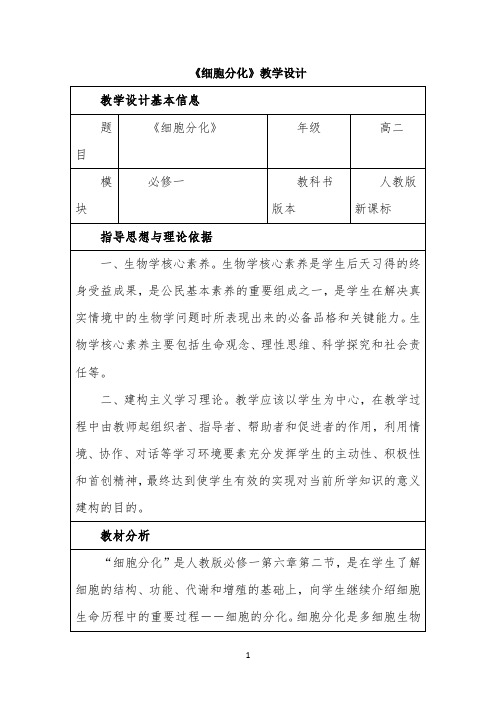 《细胞分化》教学设计

教学设计基本信息

| 题目 | 《细胞分化》 | 年级 | 高二 |
|---|---|---|---|
| 模块 | 必修一 | 教科书版本 | 人教版新课标 |

指导思想与理论依据

一、生物学核心素养。生物学核心素养是学生后天习得的终身受益成果，是公民基本素养的重要组成之一，是学生在解决真实情境中的生物学问题时所表现出来的必备品格和关键能力。生物学核心素养主要包括生命观念、理性思维、科学探究和社会责任等。

二、建构主义学习理论。教学应该以学生为中心，在教学过程中由教师起组织者、指导者、帮助者和促进者的作用，利用情境、协作、对话等学习环境要素充分发挥学生的主动性、积极性和首创精神，最终达到使学生有效的实现对当前所学知识的意义建构的目的。

教材分析

“细胞分化”是人教版必修一第六章第二节，是在学生了解细胞的结构、功能、代谢和增殖的基础上，向学生继续介绍细胞生命历程中的重要过程——细胞的分化。细胞分化是多细胞生物

1